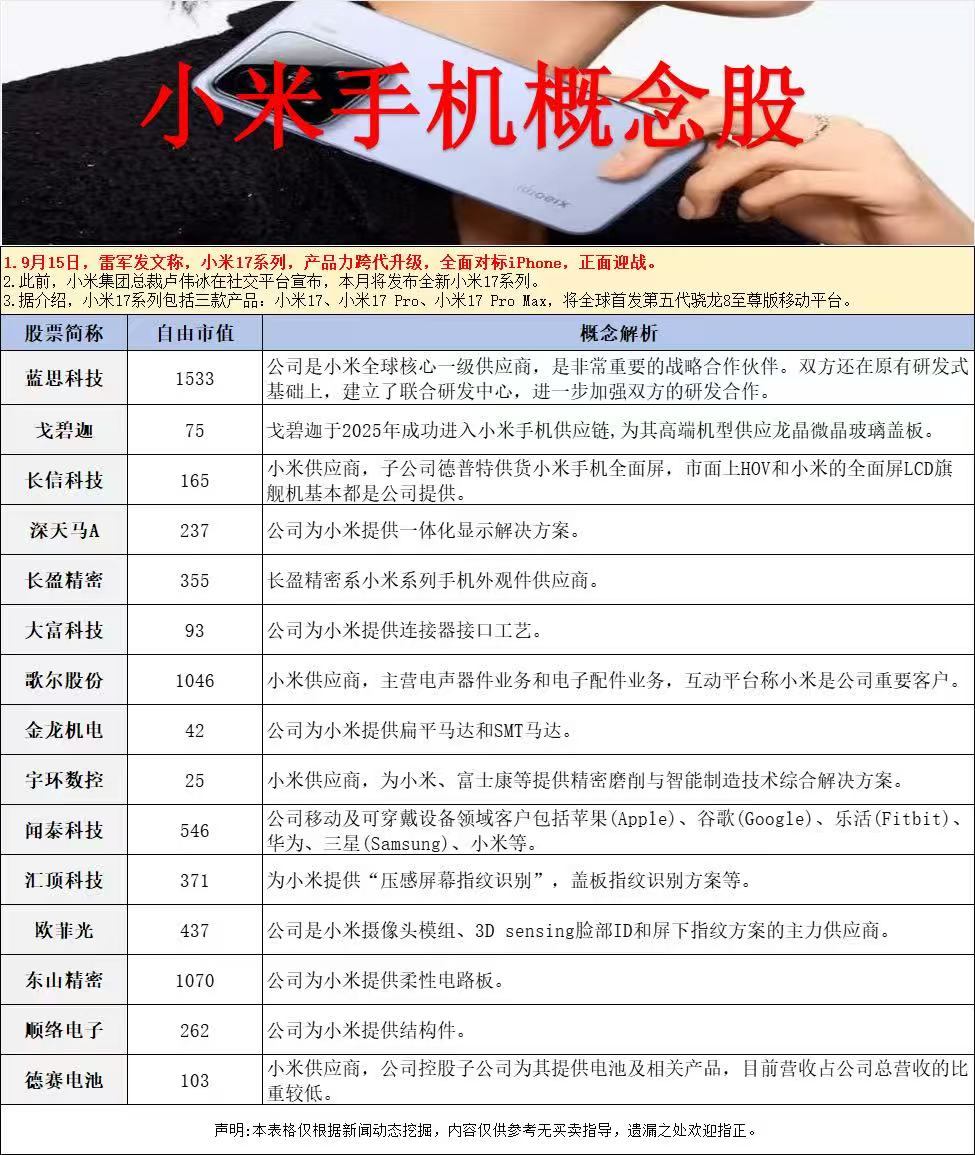 小米手机概念股

1.9月15日，雷军发文称，小米17系列，产品力跨代升级，全面对标iPhone，正面迎战。
2.此前，小米集团总裁卢伟冰在社交平台宣布，本月将发布全新小米17系列。
3.据介绍，小米17系列包括三款产品：小米17、小米17 Pro、小米17 Pro Max，将全球首发第五代骁龙8至尊版移动平台。

| 股票简称 | 自由市值 | 概念解析 |
|---|---|---|
| 蓝思科技 | 1533 | 公司是小米全球核心一级供应商，是非常重要的战略合作伙伴。双方还在原有研发式基础上，建立了联合研发中心，进一步加强双方的研发合作。 |
| 戈碧迦 | 75 | 戈碧迦于2025年成功进入小米手机供应链，为其高端机型供应龙晶微晶玻璃盖板。 |
| 长信科技 | 165 | 小米供应商，子公司德普特供货小米手机全面屏，市面上HOV和小米的全面屏LCD旗舰机基本都是公司提供。 |
| 深天马A | 237 | 公司为小米提供一体化显示解决方案。 |
| 长盈精密 | 355 | 长盈精密系小米系列手机外观件供应商。 |
| 大富科技 | 93 | 公司为小米提供连接器接口工艺。 |
| 歌尔股份 | 1046 | 小米供应商，主营电声器件业务和电子配件业务，互动平台称小米是公司重要客户。 |
| 金龙机电 | 42 | 公司为小米提供扁平马达和SMT马达。 |
| 宇环数控 | 25 | 小米供应商，为小米、富士康等提供精密磨削与智能制造技术综合解决方案。 |
| 闻泰科技 | 546 | 公司移动及可穿戴设备领域客户包括苹果(Apple)、谷歌(Google)、乐活(Fitbit)、华为、三星(Samsung)、小米等。 |
| 汇顶科技 | 371 | 为小米提供“压感屏幕指纹识别”，盖板指纹识别方案等。 |
| 欧菲光 | 437 | 公司是小米摄像头模组、3D sensing脸部ID和屏下指纹方案的主力供应商。 |
| 东山精密 | 1070 | 公司为小米提供柔性电路板。 |
| 顺络电子 | 262 | 公司为小米提供结构件。 |
| 德赛电池 | 103 | 小米供应商，公司控股子公司为其提供电池及相关产品，目前营收占公司总营收的比重较低。 |

声明:本表格仅根据新闻动态挖掘，内容仅供参考无买卖指导，遗漏之处欢迎指正。